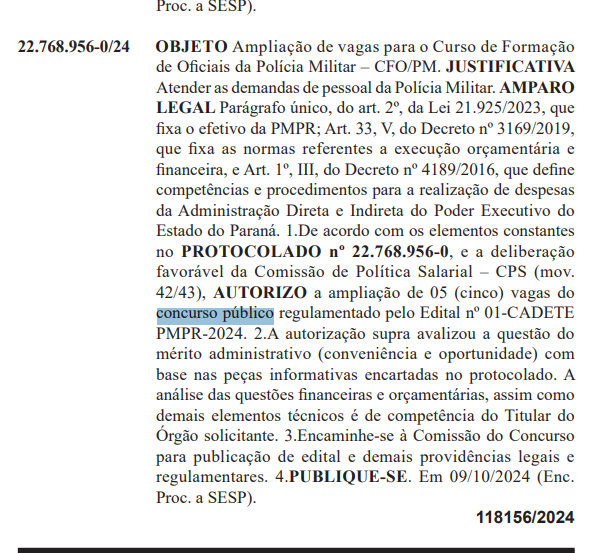 Proc. a SESP).

22.768.956-0/24 OBJETO Ampliação de vagas para o Curso de Formação de Oficiais da Polícia Militar – CFO/PM. JUSTIFICATIVA Atender as demandas de pessoal da Polícia Militar. AMPARO LEGAL Parágrafo único, do art. 2º, da Lei 21.925/2023, que fixa o efetivo da PMPR; Art. 33, V, do Decreto nº 3169/2019, que fixa as normas referentes a execução orçamentária e financeira, e Art. 1º, III, do Decreto nº 4189/2016, que define competências e procedimentos para a realização de despesas da Administração Direta e Indireta do Poder Executivo do Estado do Paraná. 1.De acordo com os elementos constantes no PROTOCOLADO nº 22.768.956-0, e a deliberação favorável da Comissão de Política Salarial – CPS (mov. 42/43), AUTORIZO a ampliação de 05 (cinco) vagas do concurso público regulamentado pelo Edital nº 01-CADETE PMPR-2024. 2.A autorização supra avalizou a questão do mérito administrativo (conveniência e oportunidade) com base nas peças informativas encartadas no protocolado. A análise das questões financeiras e orçamentárias, assim como demais elementos técnicos é de competência do Titular do Órgão solicitante. 3.Encaminhe-se à Comissão do Concurso para publicação de edital e demais providências legais e regulamentares. 4.PUBLIQUE-SE. Em 09/10/2024 (Enc. Proc. a SESP).

118156/2024